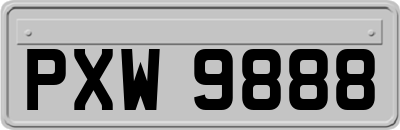 PXW 9888